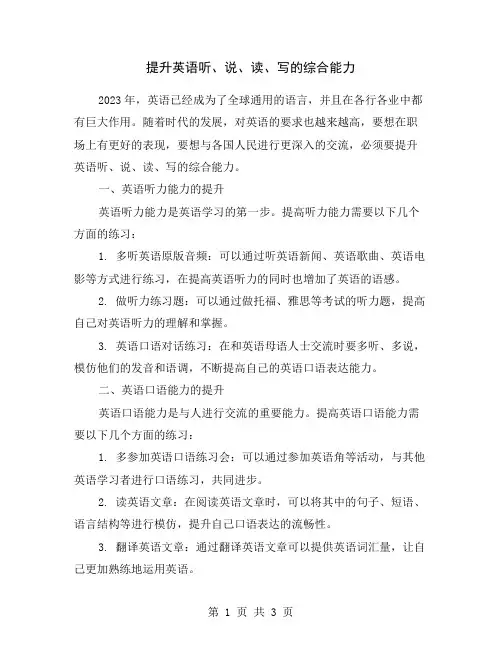 提升英语听、说、读、写的综合能力

2023年，英语已经成为了全球通用的语言，并且在各行各业中都有巨大作用。随着时代的发展，对英语的要求也越来越高，要想在职场上有更好的表现，要想与各国人民进行更深入的交流，必须要提升英语听、说、读、写的综合能力。

一、英语听力能力的提升

英语听力能力是英语学习的第一步。提高听力能力需要以下几个方面的练习：

1. 多听英语原版音频：可以通过听英语新闻、英语歌曲、英语电影等方式进行练习，在提高英语听力的同时也增加了英语的语感。

2. 做听力练习题：可以通过做托福、雅思等考试的听力题，提高自己对英语听力的理解和掌握。

3. 英语口语对话练习：在和英语母语人士交流时要多听、多说，模仿他们的发音和语调，不断提高自己的英语口语表达能力。

二、英语口语能力的提升

英语口语能力是与人进行交流的重要能力。提高英语口语能力需要以下几个方面的练习：

1. 多参加英语口语练习会：可以通过参加英语角等活动，与其他英语学习者进行口语练习，共同进步。

2. 读英语文章：在阅读英语文章时，可以将其中的句子、短语、语言结构等进行模仿，提升自己口语表达的流畅性。

3. 翻译英语文章：通过翻译英语文章可以提供英语词汇量，让自己更加熟练地运用英语。

第 1 页 共 3 页